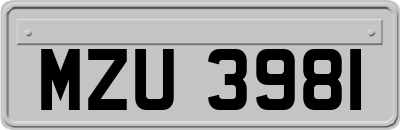 MZU 3981